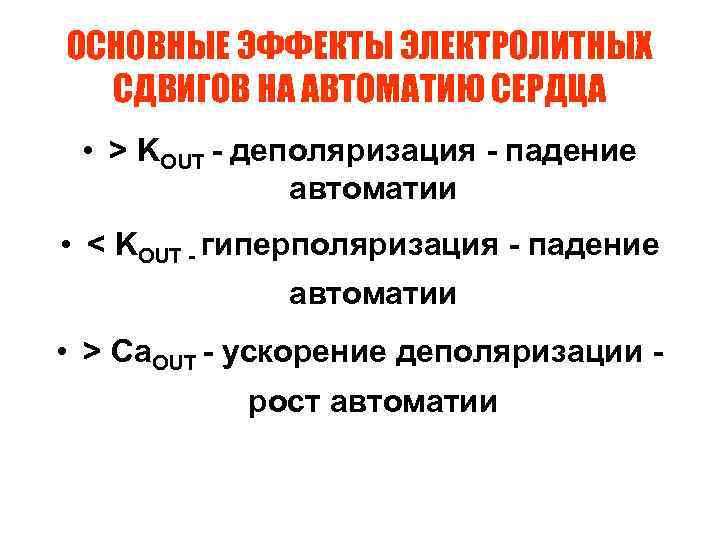 ОСНОВНЫЕ ЭФФЕКТЫ ЭЛЕКТРОЛИТНЫХ СДВИГОВ НА АВТОМАТИЮ СЕРДЦА

• > $K_{OUT}$ - деполяризация - падение автоматии

• < $K_{OUT}$ - гиперполяризация - падение автоматии

• > $Ca_{OUT}$ - ускорение деполяризации - рост автоматии